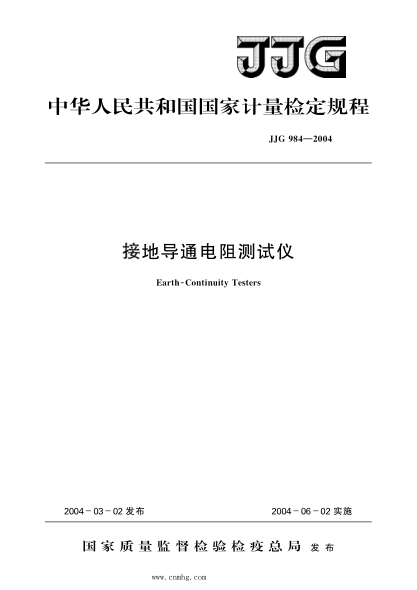 JJG

中华人民共和国国家计量检定规程

JJG 984—2004

接地导通电阻测试仪

Earth-Continuity Testers

2004-03-02 发布

2004-06-02 实施

国家质量监督检验检疫总局 发布

www.cnmhg.com